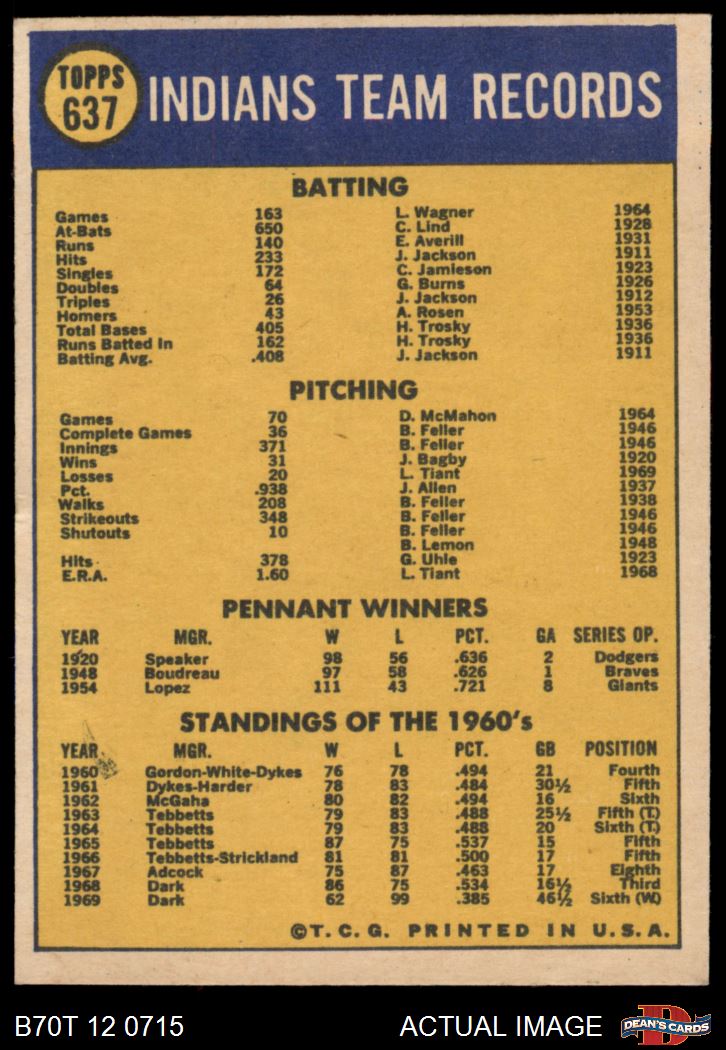 TOPPS 637 INDIANS TEAM RECORDS

BATTING

| | | | |
|---|---|---|---|
| Games | 163 | L. Wagner | 1964 |
| At-Bats | 650 | C. Lind | 1928 |
| Runs | 140 | E. Averill | 1931 |
| Hits | 233 | J. Jackson | 1911 |
| Singles | 172 | C. Jamieson | 1923 |
| Doubles | 64 | G. Burns | 1926 |
| Triples | 26 | J. Jackson | 1912 |
| Homers | 43 | A. Rosen | 1953 |
| Total Bases | 405 | H. Trosky | 1936 |
| Runs Batted In | 162 | H. Trosky | 1936 |
| Batting Avg. | .408 | J. Jackson | 1911 |

PITCHING

| | | | |
|---|---|---|---|
| Games | 70 | D. McMahon | 1964 |
| Complete Games | 36 | B. Feller | 1946 |
| Innings | 371 | B. Feller | 1946 |
| Wins | 31 | J. Bagby | 1920 |
| Losses | 20 | L. Tiant | 1969 |
| Pct. | .938 | J. Allen | 1937 |
| Walks | 208 | B. Feller | 1938 |
| Strikeouts | 348 | B. Feller | 1946 |
| Shutouts | 10 | B. Feller | 1946 |
| | | B. Lemon | 1948 |
| Hits | 378 | G. Uhle | 1923 |
| E.R.A. | 1.60 | L. Tiant | 1968 |

PENNANT WINNERS

| YEAR | MGR. | W | L | PCT. | GA | SERIES OP. |
|---|---|---|---|---|---|---|
| 1920 | Speaker | 98 | 56 | .636 | 2 | Dodgers |
| 1948 | Boudreau | 97 | 58 | .626 | 1 | Braves |
| 1954 | Lopez | 111 | 43 | .721 | 8 | Giants |

STANDINGS OF THE 1960's

| YEAR | MGR. | W | L | PCT. | GB | POSITION |
|---|---|---|---|---|---|---|
| 1960 | Gordon-White-Dykes | 76 | 78 | .494 | 21 | Fourth |
| 1961 | Dykes-Harder | 78 | 83 | .484 | 30½ | Fifth |
| 1962 | McGaha | 80 | 82 | .494 | 16 | Sixth |
| 1963 | Tebbetts | 79 | 83 | .488 | 25½ | Fifth (T) |
| 1964 | Tebbetts | 79 | 83 | .488 | 20 | Sixth (T) |
| 1965 | Tebbetts | 87 | 75 | .537 | 15 | Fifth |
| 1966 | Tebbetts-Strickland | 81 | 81 | .500 | 17 | Fifth |
| 1967 | Adcock | 75 | 87 | .463 | 17 | Eighth |
| 1968 | Dark | 86 | 75 | .534 | 16½ | Third |
| 1969 | Dark | 62 | 99 | .385 | 46½ | Sixth (W) |

©T. C. G. PRINTED IN U.S.A.

B70T 12 0715 ACTUAL IMAGE DEAN'S CARDS